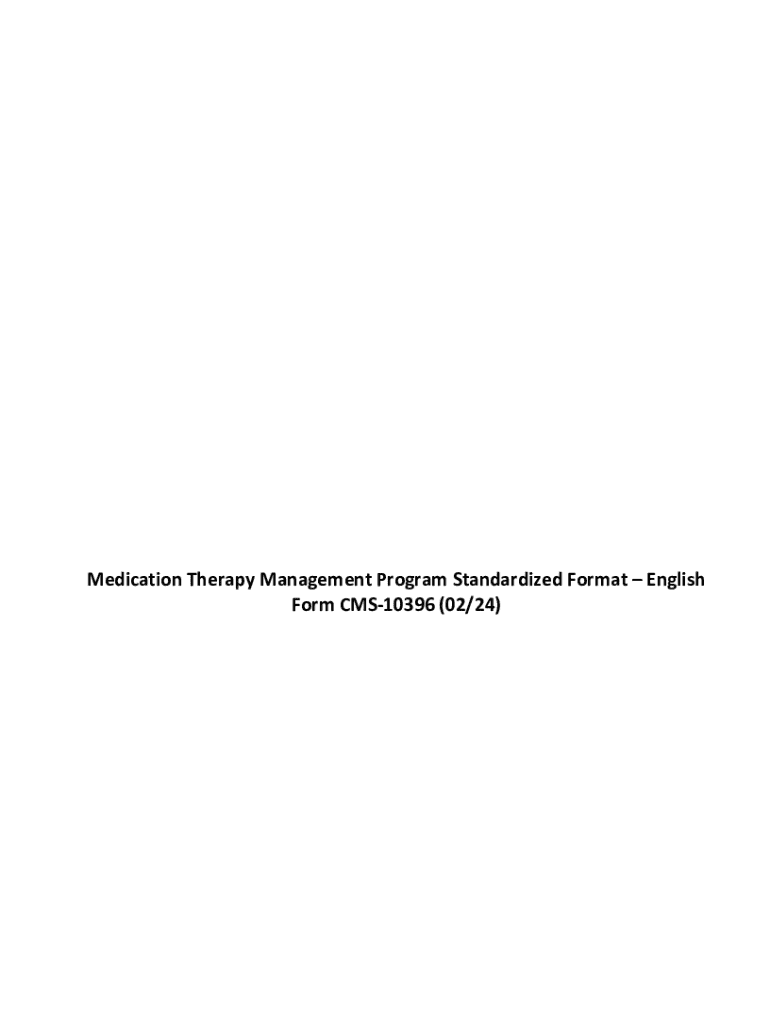 Medication Therapy Management Program Standardized Format – English
Form CMS-10396 (02/24)